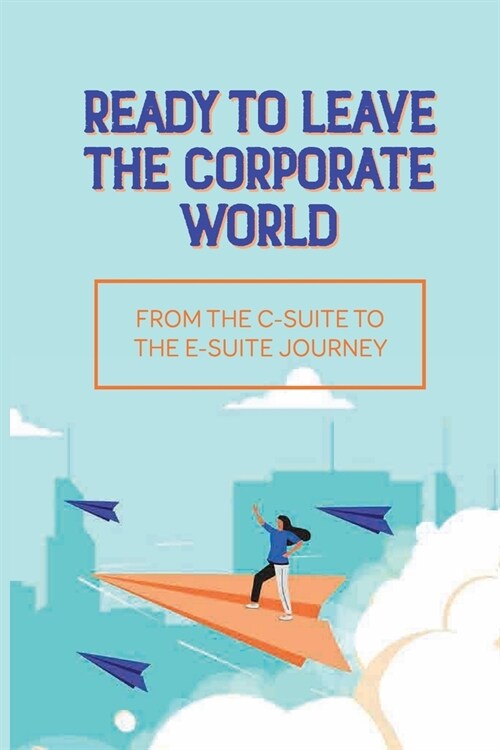 READY TO LEAVE THE CORPORATE WORLD

FROM THE C-SUITE TO THE E-SUITE JOURNEY